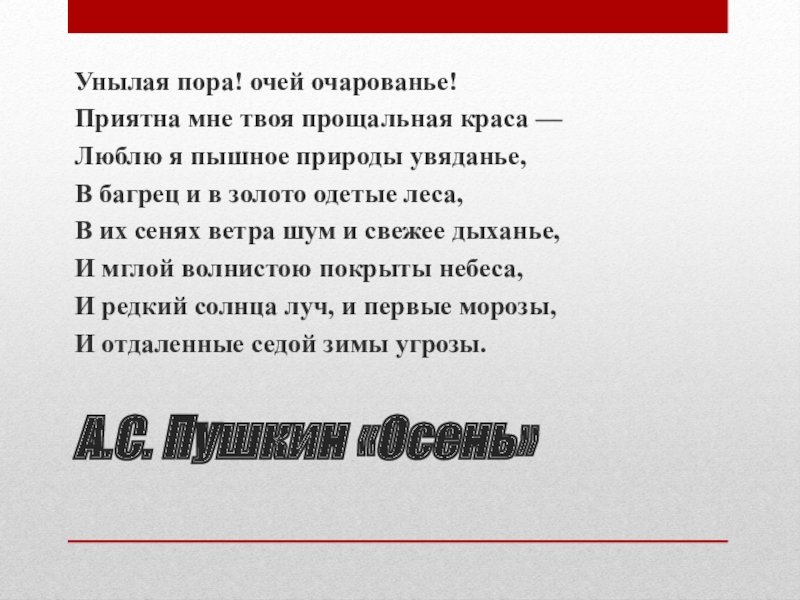 Унылая пора! очей очарованье!
Приятна мне твоя прощальная краса —
Люблю я пышное природы увяданье,
В багрец и в золото одетые леса,
В их сенях ветра шум и свежее дыханье,
И мглой волнистою покрыты небеса,
И редкий солнца луч, и первые морозы,
И отдаленные седой зимы угрозы.

А.С. Пушкин «Осень»